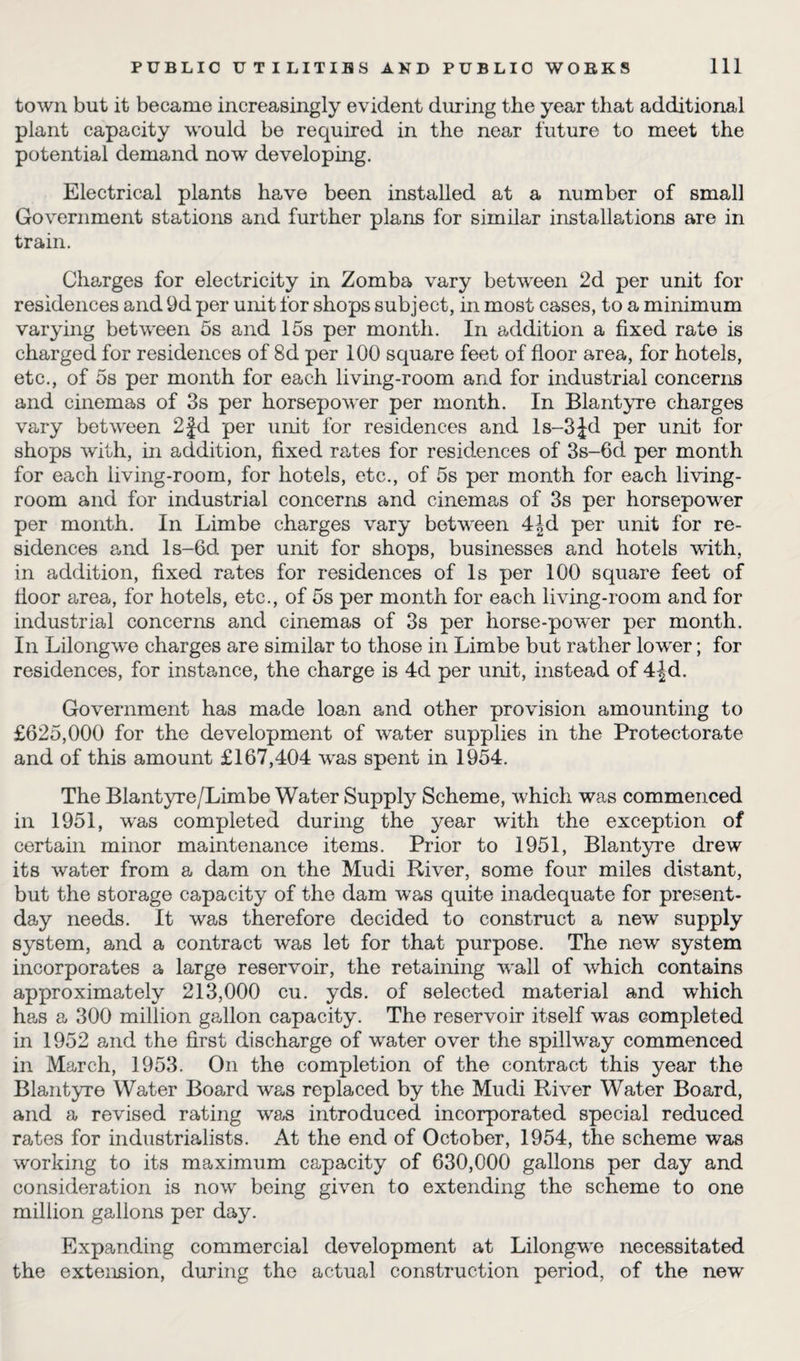 PUBLIC UTILITIES AND PUBLIC WORKS 111

town but it became increasingly evident during the year that additional plant capacity would be required in the near future to meet the potential demand now developing.

Electrical plants have been installed at a number of small Government stations and further plans for similar installations are in train.

Charges for electricity in Zomba vary between 2d per unit for residences and 9d per unit for shops subject, in most cases, to a minimum varying between 5s and 15s per month. In addition a fixed rate is charged for residences of 8d per 100 square feet of floor area, for hotels, etc., of 5s per month for each living-room and for industrial concerns and cinemas of 3s per horsepower per month. In Blantyre charges vary between $2\frac{3}{4}$d per unit for residences and 1s–$3\frac{1}{4}$d per unit for shops with, in addition, fixed rates for residences of 3s–6d per month for each living-room, for hotels, etc., of 5s per month for each living-room and for industrial concerns and cinemas of 3s per horsepower per month. In Limbe charges vary between $4\frac{1}{2}$d per unit for residences and 1s–6d per unit for shops, businesses and hotels with, in addition, fixed rates for residences of 1s per 100 square feet of floor area, for hotels, etc., of 5s per month for each living-room and for industrial concerns and cinemas of 3s per horse-power per month. In Lilongwe charges are similar to those in Limbe but rather lower; for residences, for instance, the charge is 4d per unit, instead of $4\frac{1}{2}$d.

Government has made loan and other provision amounting to £625,000 for the development of water supplies in the Protectorate and of this amount £167,404 was spent in 1954.

The Blantyre/Limbe Water Supply Scheme, which was commenced in 1951, was completed during the year with the exception of certain minor maintenance items. Prior to 1951, Blantyre drew its water from a dam on the Mudi River, some four miles distant, but the storage capacity of the dam was quite inadequate for present-day needs. It was therefore decided to construct a new supply system, and a contract was let for that purpose. The new system incorporates a large reservoir, the retaining wall of which contains approximately 213,000 cu. yds. of selected material and which has a 300 million gallon capacity. The reservoir itself was completed in 1952 and the first discharge of water over the spillway commenced in March, 1953. On the completion of the contract this year the Blantyre Water Board was replaced by the Mudi River Water Board, and a revised rating was introduced incorporated special reduced rates for industrialists. At the end of October, 1954, the scheme was working to its maximum capacity of 630,000 gallons per day and consideration is now being given to extending the scheme to one million gallons per day.

Expanding commercial development at Lilongwe necessitated the extension, during the actual construction period, of the new